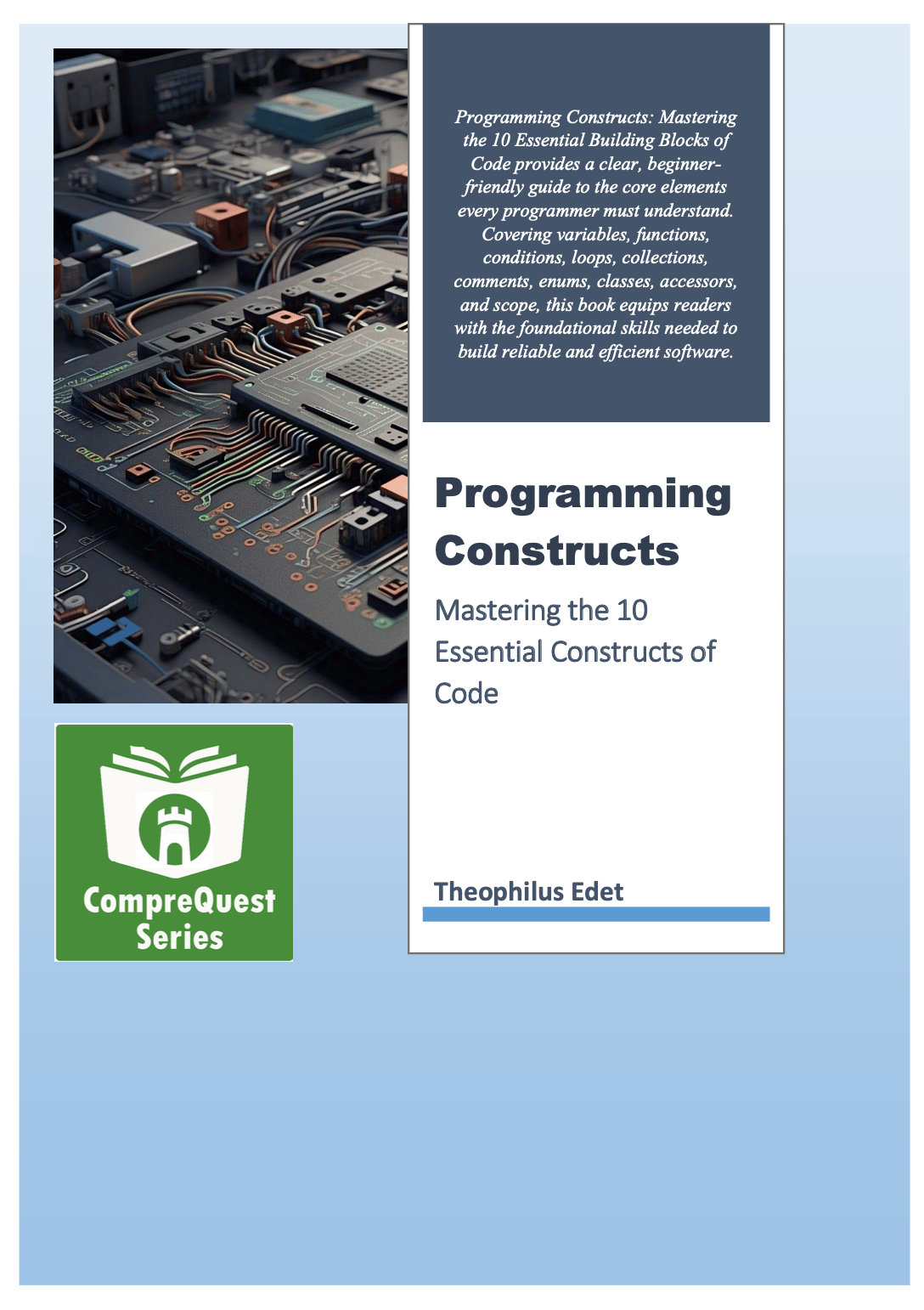 Programming Constructs: Mastering the 10 Essential Building Blocks of Code provides a clear, beginner-friendly guide to the core elements every programmer must understand. Covering variables, functions, conditions, loops, collections, comments, enums, classes, accessors, and scope, this book equips readers with the foundational skills needed to build reliable and efficient software.

Programming Constructs

Mastering the 10 Essential Constructs of Code

Theophilus Edet

CompreQuest Series